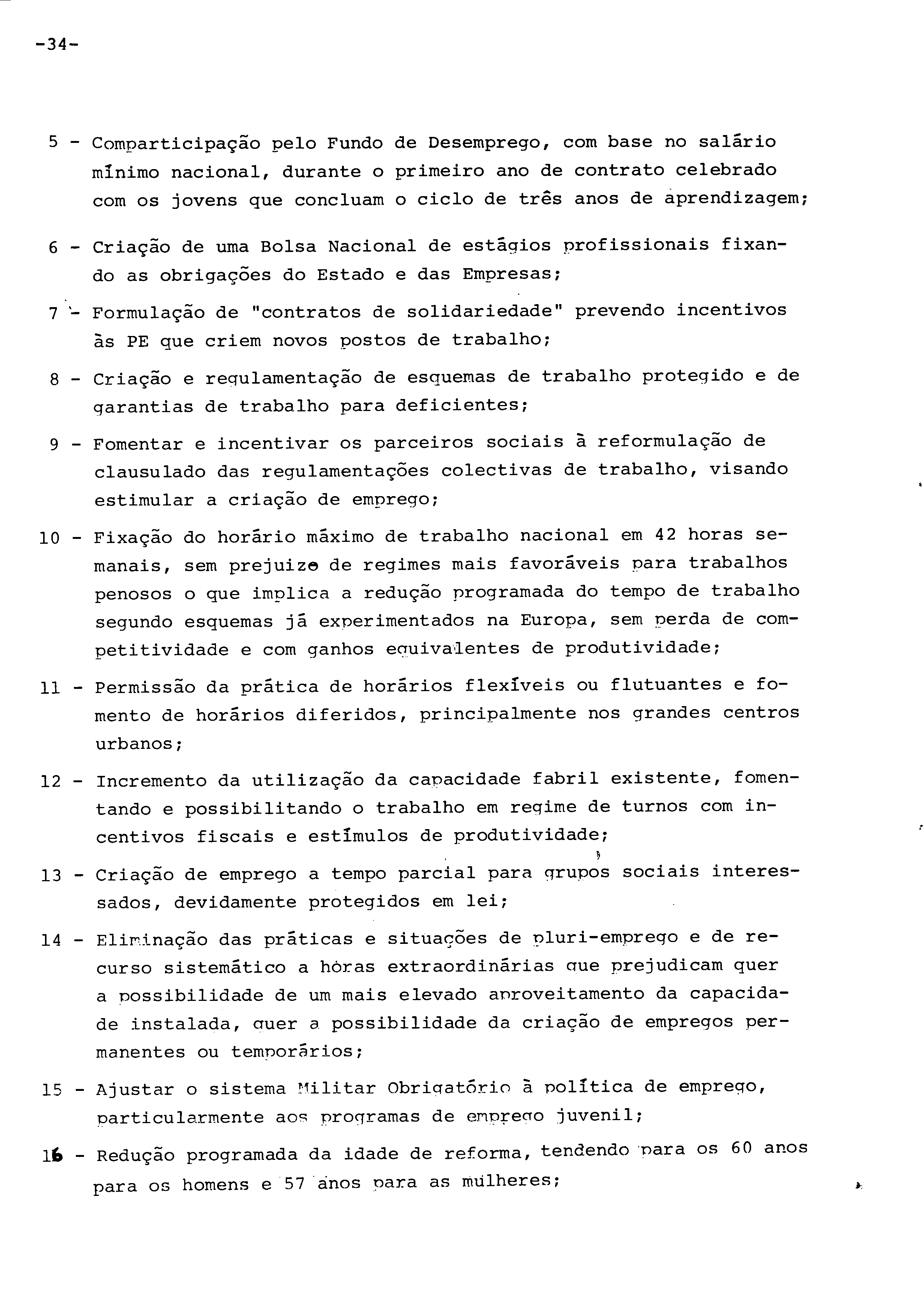 -34-

5 - Comparticipação pelo Fundo de Desemprego, com base no salário mínimo nacional, durante o primeiro ano de contrato celebrado com os jovens que concluam o ciclo de três anos de aprendizagem;

6 - Criação de uma Bolsa Nacional de estágios profissionais fixando as obrigações do Estado e das Empresas;

7 - Formulação de "contratos de solidariedade" prevendo incentivos às PE que criem novos postos de trabalho;

8 - Criação e regulamentação de esquemas de trabalho protegido e de garantias de trabalho para deficientes;

9 - Fomentar e incentivar os parceiros sociais à reformulação de clausulado das regulamentações colectivas de trabalho, visando estimular a criação de emprego;

10 - Fixação do horário máximo de trabalho nacional em 42 horas semanais, sem prejuizo de regimes mais favoráveis para trabalhos penosos o que implica a redução programada do tempo de trabalho segundo esquemas já experimentados na Europa, sem perda de competitividade e com ganhos equivalentes de produtividade;

11 - Permissão da prática de horários flexíveis ou flutuantes e fomento de horários diferidos, principalmente nos grandes centros urbanos;

12 - Incremento da utilização da capacidade fabril existente, fomentando e possibilitando o trabalho em regime de turnos com incentivos fiscais e estímulos de produtividade;

13 - Criação de emprego a tempo parcial para grupos sociais interessados, devidamente protegidos em lei;

14 - Eliminação das práticas e situações de pluri-emprego e de recurso sistemático a horas extraordinárias que prejudicam quer a possibilidade de um mais elevado aproveitamento da capacidade instalada, quer a possibilidade da criação de empregos permanentes ou temporários;

15 - Ajustar o sistema Militar Obrigatório à política de emprego, particularmente aos programas de emprego juvenil;

16 - Redução programada da idade de reforma, tendendo para os 60 anos para os homens e 57 anos para as mulheres;